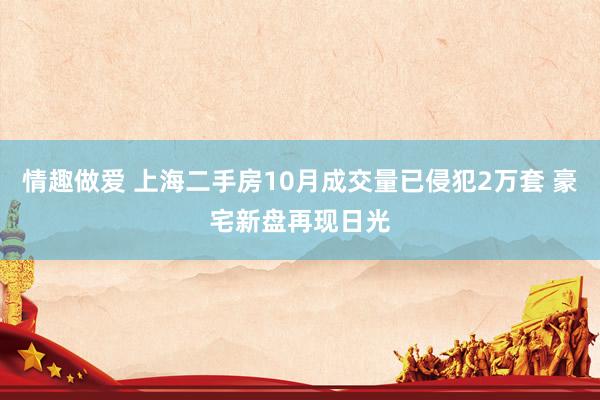 情趣做爱 上海二手房10月成交量已侵犯2万套 豪宅新盘再现日光